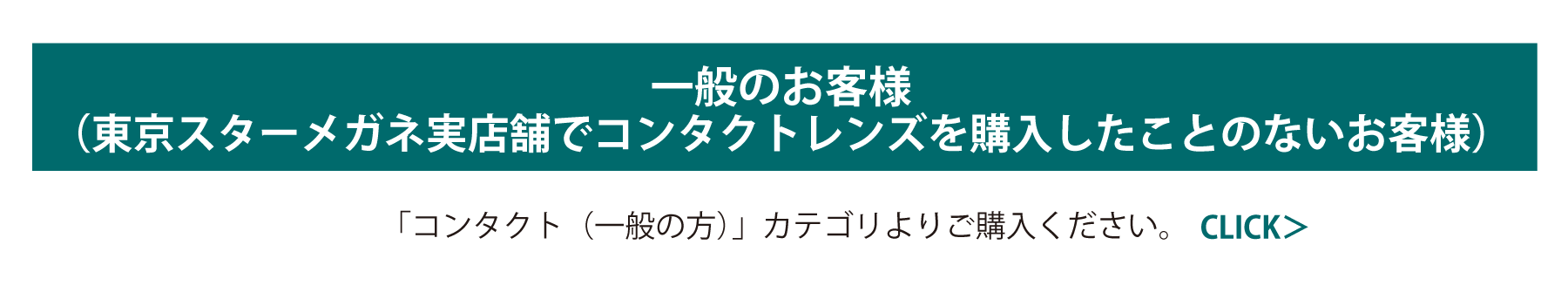 一般のお客様
（東京スターメガネ実店舗でコンタクトレンズを購入したことのないお客様）

「コンタクト（一般の方）」カテゴリよりご購入ください。 CLICK＞